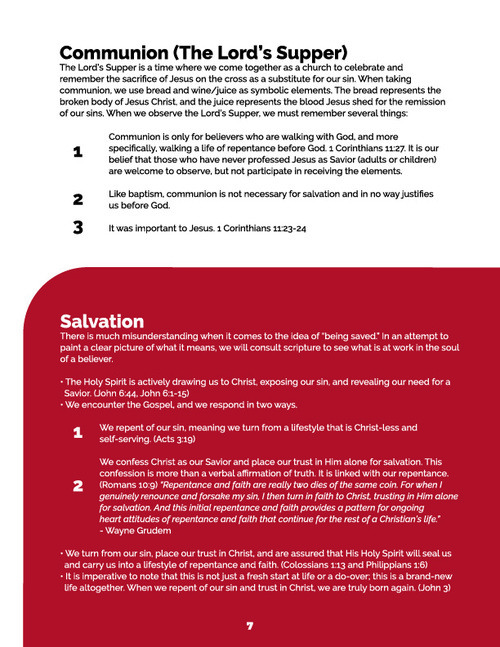 Communion (The Lord's Supper)

The Lord's Supper is a time where we come together as a church to celebrate and remember the sacrifice of Jesus on the cross as a substitute for our sin. When taking communion, we use bread and wine/juice as symbolic elements. The bread represents the broken body of Jesus Christ, and the juice represents the blood Jesus shed for the remission of our sins. When we observe the Lord's Supper, we must remember several things:

1 Communion is only for believers who are walking with God, and more specifically, walking a life of repentance before God. 1 Corinthians 11:27. It is our belief that those who have never professed Jesus as Savior (adults or children) are welcome to observe, but not participate in receiving the elements.

2 Like baptism, communion is not necessary for salvation and in no way justifies us before God.

3 It was important to Jesus. 1 Corinthians 11:23-24

Salvation

There is much misunderstanding when it comes to the idea of "being saved." In an attempt to paint a clear picture of what it means, we will consult scripture to see what is at work in the soul of a believer.

• The Holy Spirit is actively drawing us to Christ, exposing our sin, and revealing our need for a Savior. (John 6:44, John 6:1-15)
• We encounter the Gospel, and we respond in two ways.

1 We repent of our sin, meaning we turn from a lifestyle that is Christ-less and self-serving. (Acts 3:19)

2 We confess Christ as our Savior and place our trust in Him alone for salvation. This confession is more than a verbal affirmation of truth. It is linked with our repentance. (Romans 10:9) "Repentance and faith are really two dies of the same coin. For when I genuinely renounce and forsake my sin, I then turn in faith to Christ, trusting in Him alone for salvation. And this initial repentance and faith provides a pattern for ongoing heart attitudes of repentance and faith that continue for the rest of a Christian's life." - Wayne Grudem

• We turn from our sin, place our trust in Christ, and are assured that His Holy Spirit will seal us and carry us into a lifestyle of repentance and faith. (Colossians 1:13 and Philippians 1:6)
• It is imperative to note that this is not just a fresh start at life or a do-over; this is a brand-new life altogether. When we repent of our sin and trust in Christ, we are truly born again. (John 3)

7